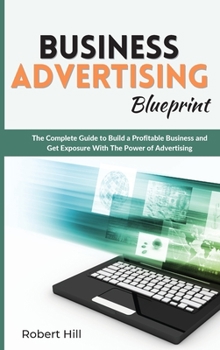 BUSINESS ADVERTISING

Blueprint

The Complete Guide to Build a Profitable Business and Get Exposure With The Power of Advertising

Robert Hill